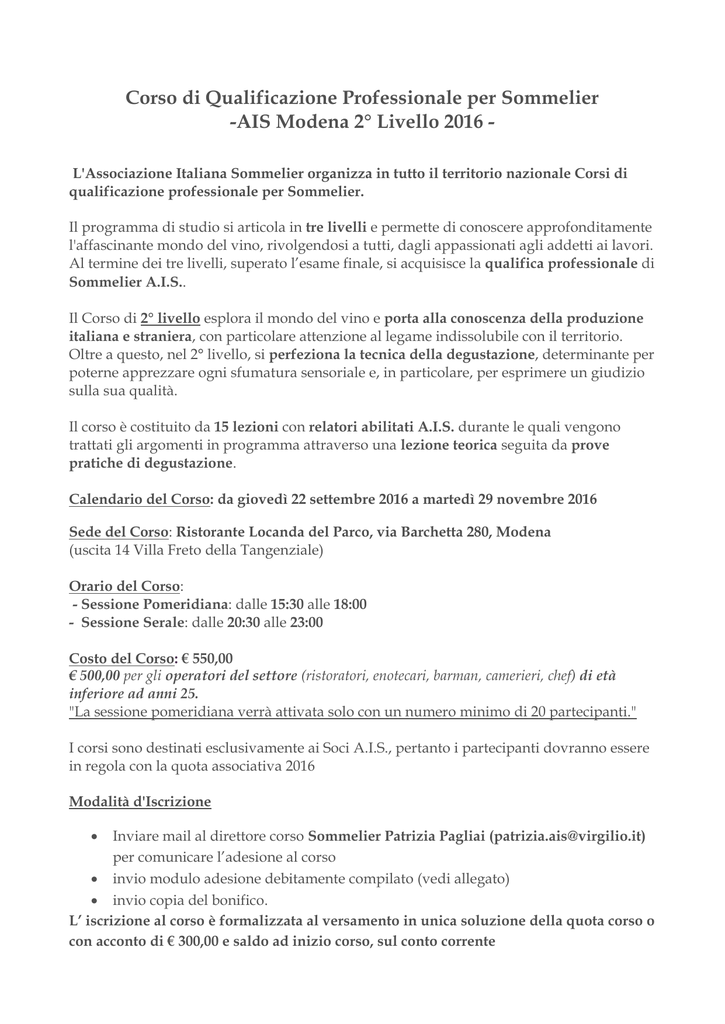 Corso di Qualificazione Professionale per Sommelier
-AIS Modena 2° Livello 2016 -

L'Associazione Italiana Sommelier organizza in tutto il territorio nazionale Corsi di qualificazione professionale per Sommelier.

Il programma di studio si articola in tre livelli e permette di conoscere approfonditamente l'affascinante mondo del vino, rivolgendosi a tutti, dagli appassionati agli addetti ai lavori. Al termine dei tre livelli, superato l'esame finale, si acquisisce la qualifica professionale di Sommelier A.I.S..

Il Corso di 2° livello esplora il mondo del vino e porta alla conoscenza della produzione italiana e straniera, con particolare attenzione al legame indissolubile con il territorio. Oltre a questo, nel 2° livello, si perfeziona la tecnica della degustazione, determinante per poterne apprezzare ogni sfumatura sensoriale e, in particolare, per esprimere un giudizio sulla sua qualità.

Il corso è costituito da 15 lezioni con relatori abilitati A.I.S. durante le quali vengono trattati gli argomenti in programma attraverso una lezione teorica seguita da prove pratiche di degustazione.

Calendario del Corso: da giovedì 22 settembre 2016 a martedì 29 novembre 2016

Sede del Corso: Ristorante Locanda del Parco, via Barchetta 280, Modena
(uscita 14 Villa Freto della Tangenziale)

Orario del Corso:
- Sessione Pomeridiana: dalle 15:30 alle 18:00
- Sessione Serale: dalle 20:30 alle 23:00

Costo del Corso: € 550,00
€ 500,00 per gli operatori del settore (ristoratori, enotecari, barman, camerieri, chef) di età inferiore ad anni 25.
"La sessione pomeridiana verrà attivata solo con un numero minimo di 20 partecipanti."

I corsi sono destinati esclusivamente ai Soci A.I.S., pertanto i partecipanti dovranno essere in regola con la quota associativa 2016

Modalità d'Iscrizione

• Inviare mail al direttore corso Sommelier Patrizia Pagliai (patrizia.ais@virgilio.it) per comunicare l'adesione al corso
• invio modulo adesione debitamente compilato (vedi allegato)
• invio copia del bonifico.

L' iscrizione al corso è formalizzata al versamento in unica soluzione della quota corso o con acconto di € 300,00 e saldo ad inizio corso, sul conto corrente